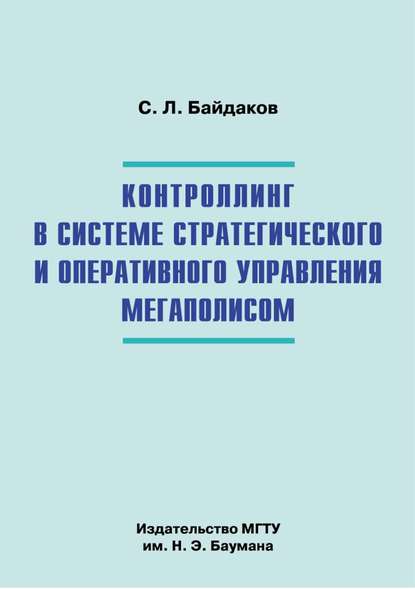 С. Л. Байдаков

КОНТРОЛЛИНГ
В СИСТЕМЕ СТРАТЕГИЧЕСКОГО
И ОПЕРАТИВНОГО УПРАВЛЕНИЯ
МЕГАПОЛИСОМ

Издательство МГТУ
им. Н. Э. Баумана